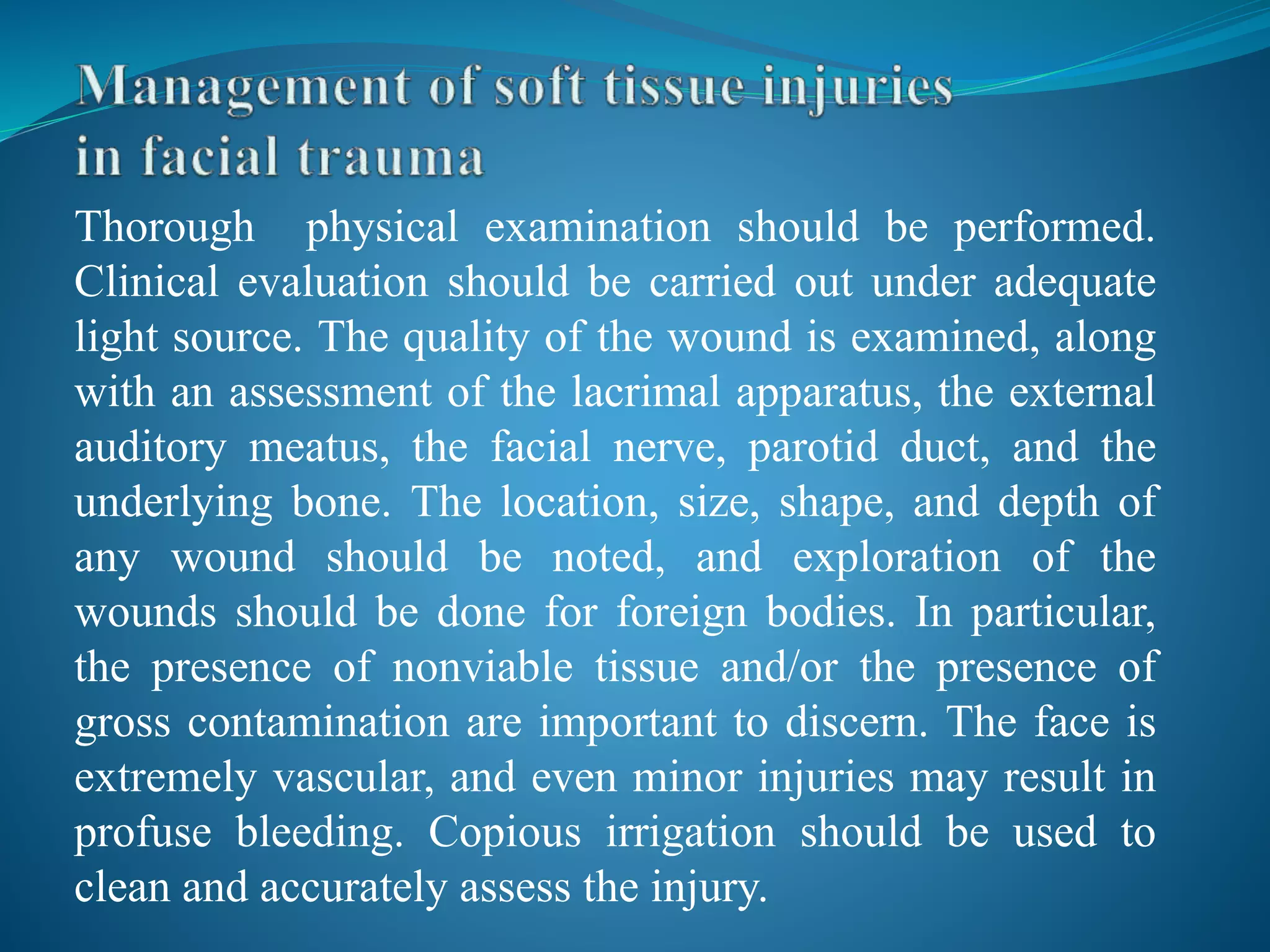 Management of soft tissue injuries in facial trauma

Thorough physical examination should be performed. Clinical evaluation should be carried out under adequate light source. The quality of the wound is examined, along with an assessment of the lacrimal apparatus, the external auditory meatus, the facial nerve, parotid duct, and the underlying bone. The location, size, shape, and depth of any wound should be noted, and exploration of the wounds should be done for foreign bodies. In particular, the presence of nonviable tissue and/or the presence of gross contamination are important to discern. The face is extremely vascular, and even minor injuries may result in profuse bleeding. Copious irrigation should be used to clean and accurately assess the injury.